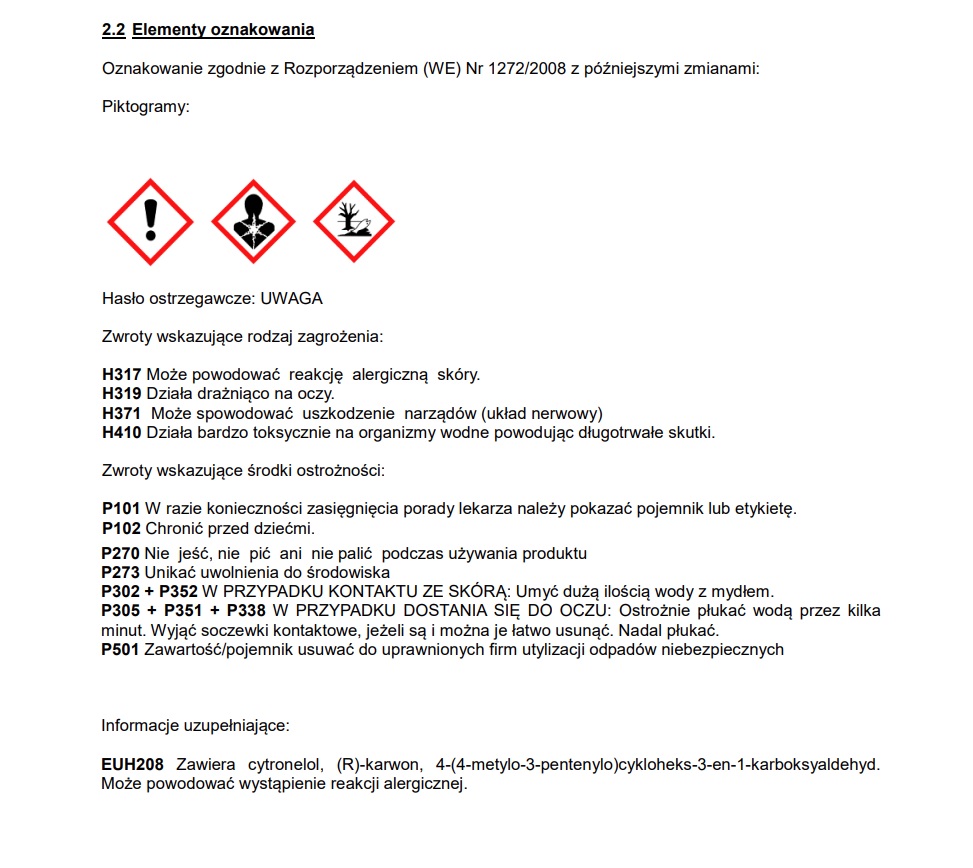 2.2 Elementy oznakowania

Oznakowanie zgodnie z Rozporządzeniem (WE) Nr 1272/2008 z późniejszymi zmianami:

Piktogramy:

Hasło ostrzegawcze: UWAGA

Zwroty wskazujące rodzaj zagrożenia:

H317 Może powodować reakcję alergiczną skóry.
H319 Działa drażniąco na oczy.
H371 Może spowodować uszkodzenie narządów (układ nerwowy)
H410 Działa bardzo toksycznie na organizmy wodne powodując długotrwałe skutki.

Zwroty wskazujące środki ostrożności:

P101 W razie konieczności zasięgnięcia porady lekarza należy pokazać pojemnik lub etykietę.
P102 Chronić przed dziećmi.
P270 Nie jeść, nie pić ani nie palić podczas używania produktu
P273 Unikać uwolnienia do środowiska
P302 + P352 W PRZYPADKU KONTAKTU ZE SKÓRĄ: Umyć dużą ilością wody z mydłem.
P305 + P351 + P338 W PRZYPADKU DOSTANIA SIĘ DO OCZU: Ostrożnie płukać wodą przez kilka minut. Wyjąć soczewki kontaktowe, jeżeli są i można je łatwo usunąć. Nadal płukać.
P501 Zawartość/pojemnik usuwać do uprawnionych firm utylizacji odpadów niebezpiecznych

Informacje uzupełniające:

EUH208 Zawiera cytronelol, (R)-karwon, 4-(4-metylo-3-pentenylo)cykloheks-3-en-1-karboksyaldehyd. Może powodować wystąpienie reakcji alergicznej.